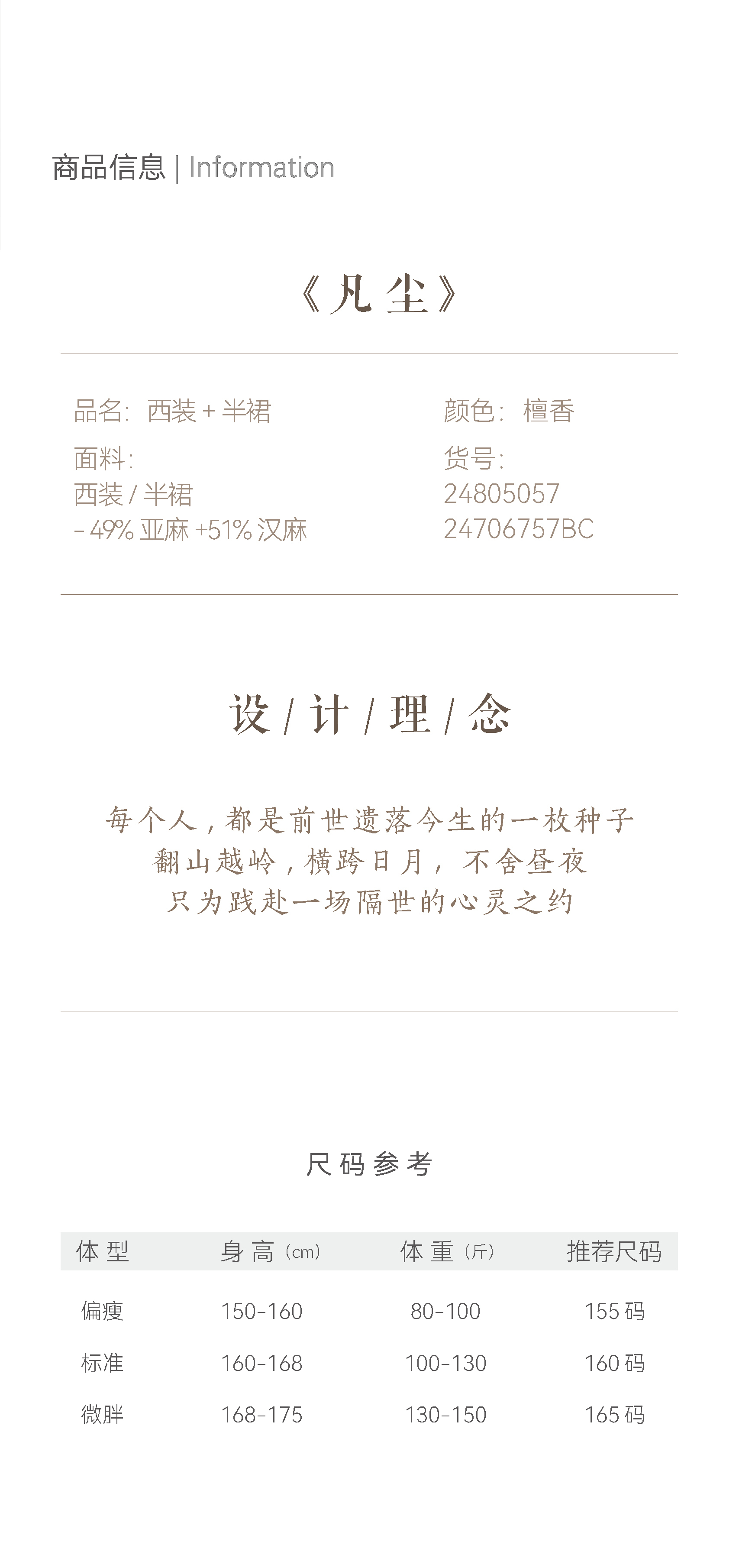 商品信息 | Information

《凡尘》

品名:西装+半裙

面料:
西装/半裙
-49%亚麻+51%汉麻

颜色:檀香

货号:
24805057
24706757BC

设/计/理/念

每个人,都是前世遗落今生的一枚种子
翻山越岭,横跨日月,不舍昼夜
只为践赴一场隔世的心灵之约

尺码参考

| 体型 | 身高(cm) | 体重(斤) | 推荐尺码 |
|---|---|---|---|
| 偏瘦 | 150-160 | 80-100 | 155码 |
| 标准 | 160-168 | 100-130 | 160码 |
| 微胖 | 168-175 | 130-150 | 165码 |